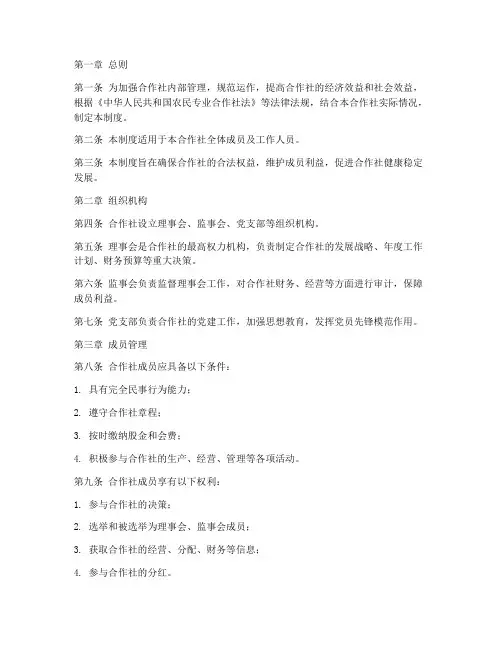 第一章 总则

第一条 为加强合作社内部管理，规范运作，提高合作社的经济效益和社会效益，根据《中华人民共和国农民专业合作社法》等法律法规，结合本合作社实际情况，制定本制度。

第二条 本制度适用于本合作社全体成员及工作人员。

第三条 本制度旨在确保合作社的合法权益，维护成员利益，促进合作社健康稳定发展。

第二章 组织机构

第四条 合作社设立理事会、监事会、党支部等组织机构。

第五条 理事会是合作社的最高权力机构，负责制定合作社的发展战略、年度工作计划、财务预算等重大决策。

第六条 监事会负责监督理事会工作，对合作社财务、经营等方面进行审计，保障成员利益。

第七条 党支部负责合作社的党建工作，加强思想教育，发挥党员先锋模范作用。

第三章 成员管理

第八条 合作社成员应具备以下条件：

1. 具有完全民事行为能力；

2. 遵守合作社章程；

3. 按时缴纳股金和会费；

4. 积极参与合作社的生产、经营、管理等各项活动。

第九条 合作社成员享有以下权利：

1. 参与合作社的决策；

2. 选举和被选举为理事会、监事会成员；

3. 获取合作社的经营、分配、财务等信息；

4. 参与合作社的分红。